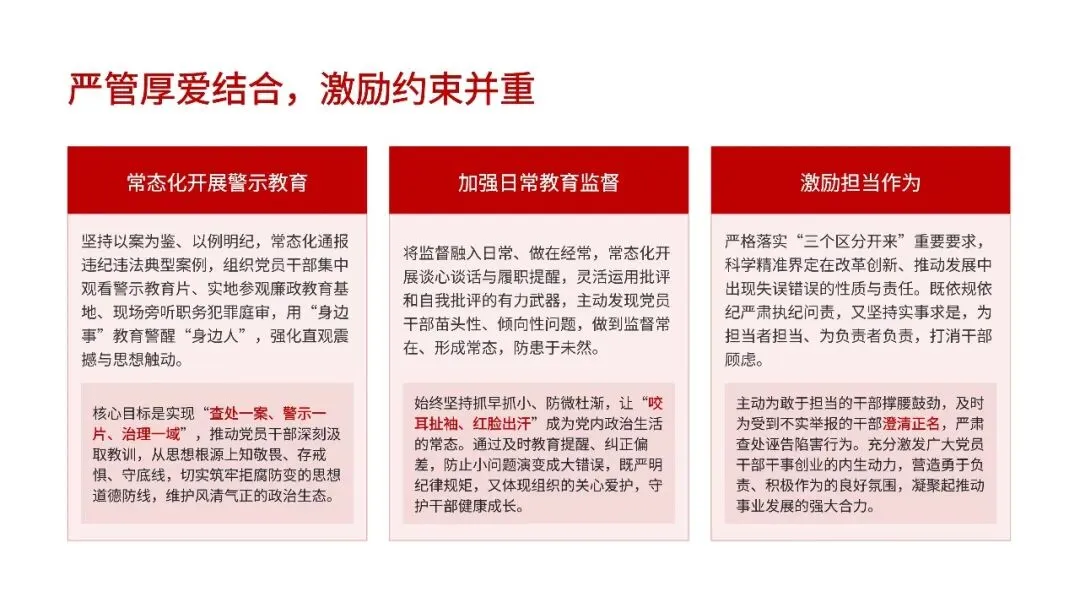 严管厚爱结合，激励约束并重

常态化开展警示教育

坚持以案为鉴、以例明纪，常态化通报违纪违法典型案例，组织党员干部集中观看警示教育片、实地参观廉政教育基地、现场旁听职务犯罪庭审，用“身边事”教育警醒“身边人”，强化直观震撼与思想触动。

核心目标是实现“查处一案、警示一片、治理一域”，推动党员干部深刻汲取教训，从思想根源上知敬畏、存戒惧、守底线，切实筑牢拒腐防变的思想道德防线，维护风清气正的政治生态。

加强日常教育监督

将监督融入日常、做在经常，常态化开展谈心谈话与履职提醒，灵活运用批评和自我批评的有力武器，主动发现党员干部苗头性、倾向性问题，做到监督常在、形成常态，防患于未然。

始终坚持抓早抓小、防微杜渐，让“咬耳扯袖、红脸出汗”成为党内政治生活的常态。通过及时教育提醒、纠正偏差，防止小问题演变成大错误，既严明纪律规矩，又体现组织的关心爱护，守护干部健康成长。

激励担当作为

严格落实“三个区分开来”重要要求，科学精准界定在改革创新、推动发展中出现失误错误的性质与责任。既依规依纪严肃执纪问责，又坚持实事求是，为担当者担当、为负责者负责，打消干部顾虑。

主动为敢于担当的干部撑腰鼓劲，及时为受到不实举报的干部澄清正名，严肃查处诬告陷害行为。充分激发广大党员干部干事创业的内生动力，营造勇于负责、积极作为的良好氛围，凝聚起推动事业发展的强大合力。